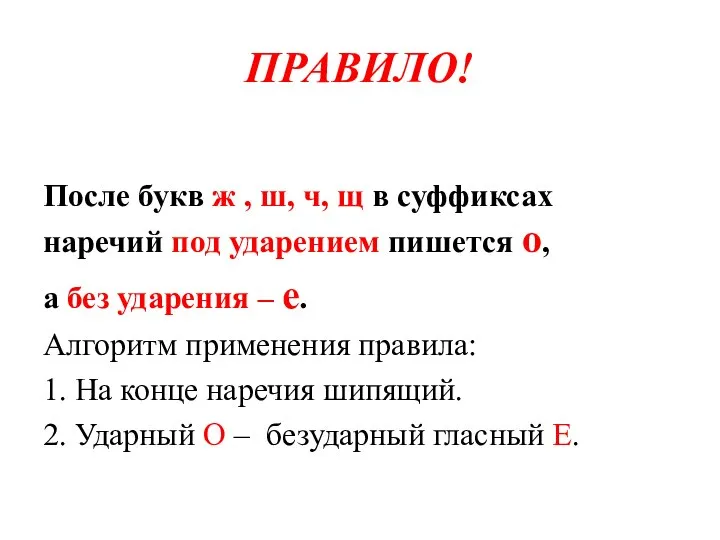 ПРАВИЛО!

После букв ж , ш, ч, щ в суффиксах наречий под ударением пишется о, а без ударения – е.

Алгоритм применения правила:
1. На конце наречия шипящий.
2. Ударный О – безударный гласный Е.